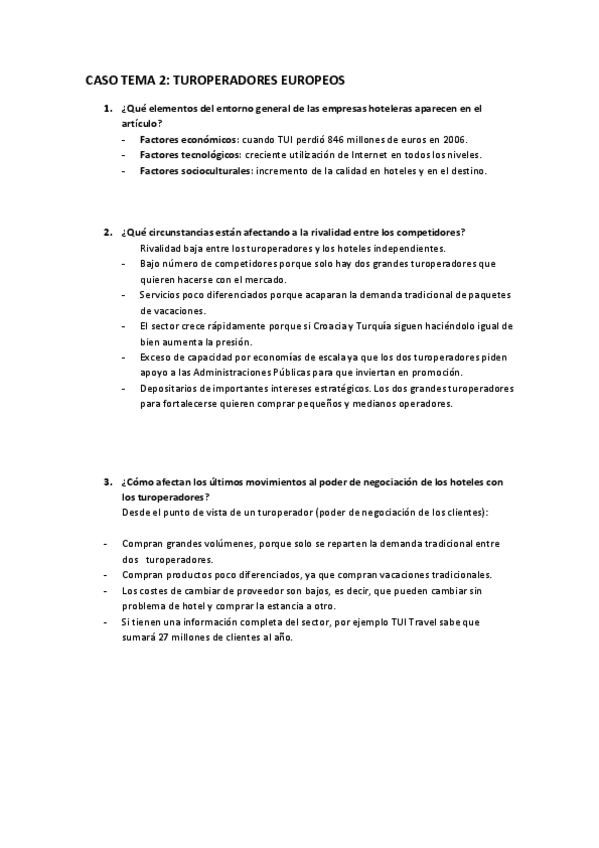 CASO TEMA 2: TUROPERADORES EUROPEOS

1. ¿Qué elementos del entorno general de las empresas hoteleras aparecen en el artículo?

- Factores económicos: cuando TUI perdió 846 millones de euros en 2006.
- Factores tecnológicos: creciente utilización de Internet en todos los niveles.
- Factores socioculturales: incremento de la calidad en hoteles y en el destino.

2. ¿Qué circunstancias están afectando a la rivalidad entre los competidores?

Rivalidad baja entre los turoperadores y los hoteles independientes.

- Bajo número de competidores porque solo hay dos grandes turoperadores que quieren hacerse con el mercado.
- Servicios poco diferenciados porque acaparan la demanda tradicional de paquetes de vacaciones.
- El sector crece rápidamente porque si Croacia y Turquía siguen haciéndolo igual de bien aumenta la presión.
- Exceso de capacidad por economías de escala ya que los dos turoperadores piden apoyo a las Administraciones Públicas para que inviertan en promoción.
- Depositarios de importantes intereses estratégicos. Los dos grandes turoperadores para fortalecerse quieren comprar pequeños y medianos operadores.

3. ¿Cómo afectan los últimos movimientos al poder de negociación de los hoteles con los turoperadores?

Desde el punto de vista de un turoperador (poder de negociación de los clientes):

- Compran grandes volúmenes, porque solo se reparten la demanda tradicional entre dos turoperadores.
- Compran productos poco diferenciados, ya que compran vacaciones tradicionales.
- Los costes de cambiar de proveedor son bajos, es decir, que pueden cambiar sin problema de hotel y comprar la estancia a otro.
- Si tienen una información completa del sector, por ejemplo TUI Travel sabe que sumará 27 millones de clientes al año.